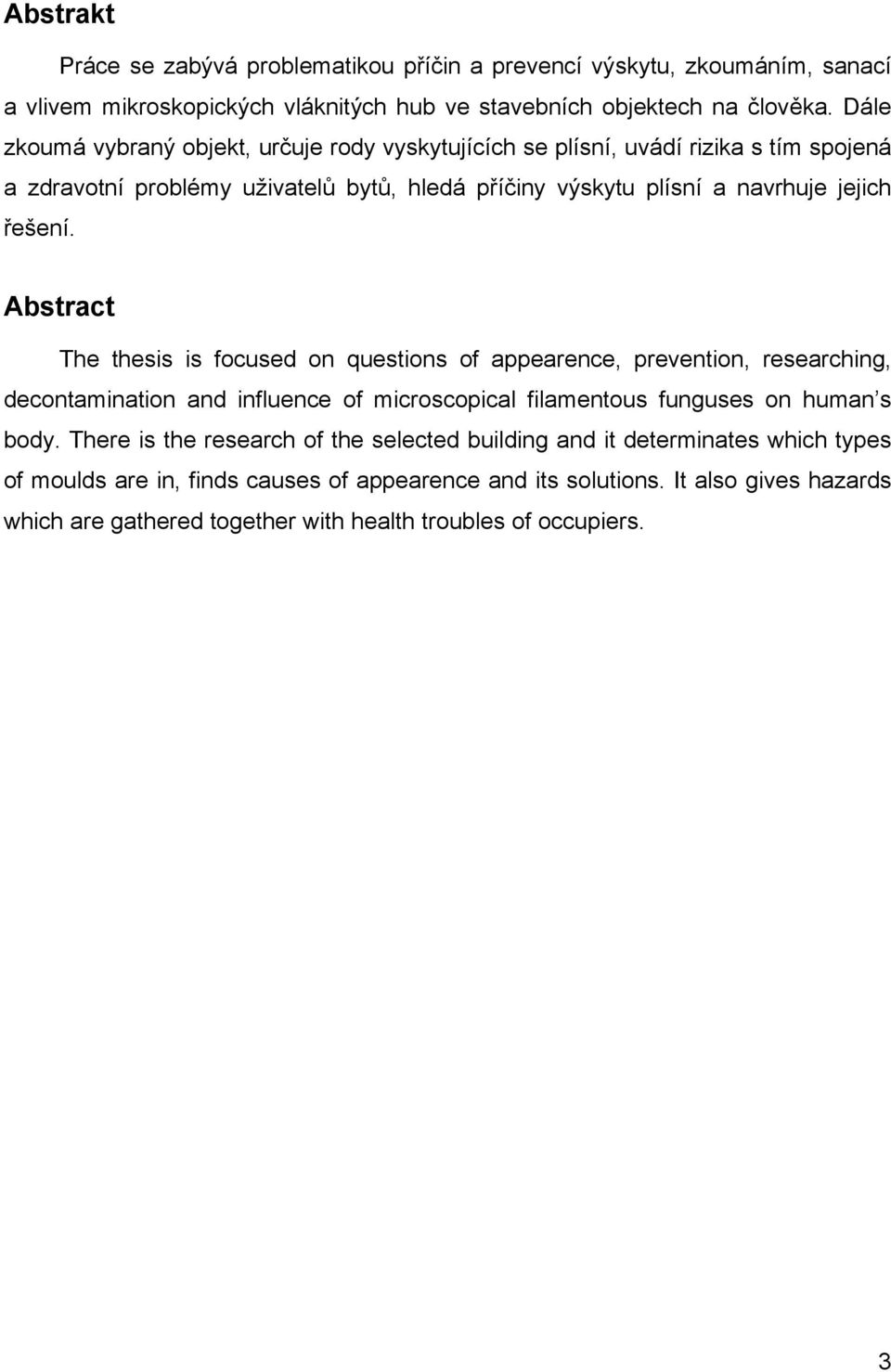 Abstrakt

Práce se zabývá problematikou příčin a prevencí výskytu, zkoumáním, sanací a vlivem mikroskopických vláknitých hub ve stavebních objektech na člověka. Dále zkoumá vybraný objekt, určuje rody vyskytujících se plísní, uvádí rizika s tím spojená a zdravotní problémy uživatelů bytů, hledá příčiny výskytu plísní a navrhuje jejich řešení.

Abstract

The thesis is focused on questions of appearence, prevention, researching, decontamination and influence of microscopical filamentous funguses on human's body. There is the research of the selected building and it determinates which types of moulds are in, finds causes of appearence and its solutions. It also gives hazards which are gathered together with health troubles of occupiers.

3